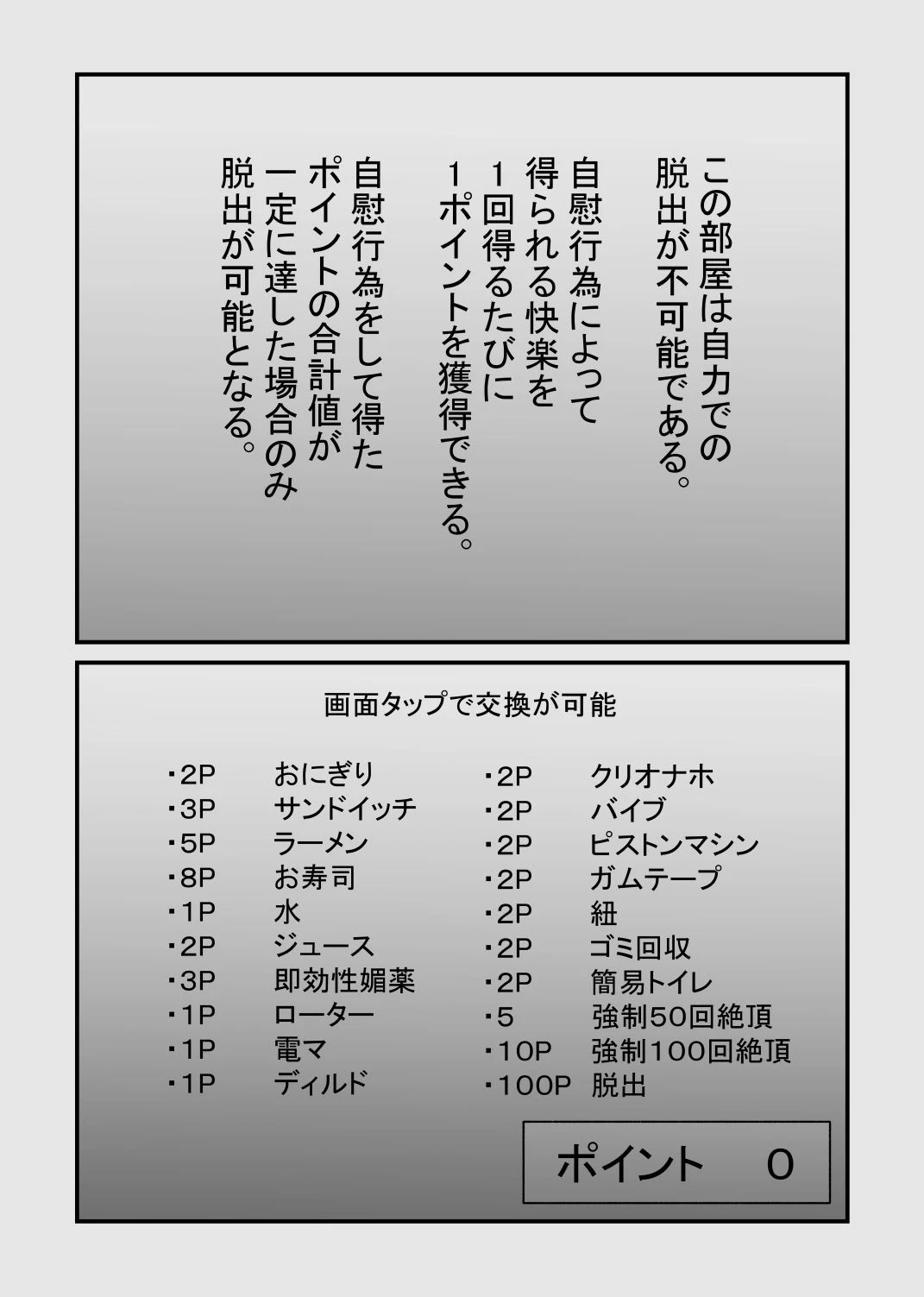 この部屋は自力での脱出が不可能である。

自慰行為によって得られる快楽を1回得るたびに1ポイントを獲得できる。

自慰行為をして得たポイントの合計値が一定に達した場合のみ脱出が可能となる。

画面タップで交換が可能

・2P　おにぎり
・3P　サンドイッチ
・5P　ラーメン
・8P　お寿司
・1P　水
・2P　ジュース
・3P　即効性媚薬
・1P　ローター
・1P　電マ
・1P　ディルド

・2P　クリオナホ
・2P　バイブ
・2P　ピストンマシン
・2P　ガムテープ
・2P　紐
・2P　ゴミ回収
・2P　簡易トイレ
・5　強制50回絶頂
・10P　強制100回絶頂
・100P　脱出

ポイント　0